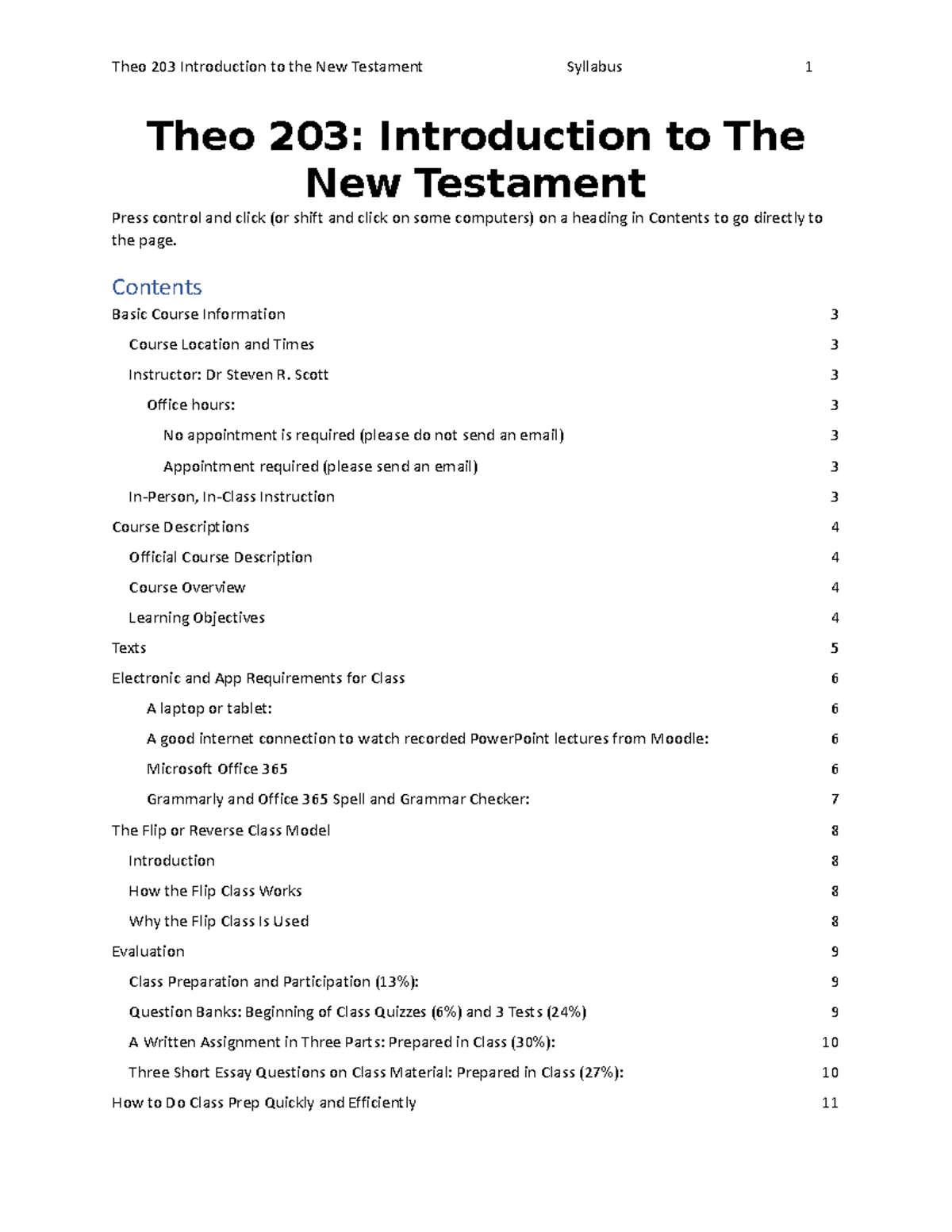 Theo 203 Introduction to the New Testament Syllabus 1

Theo 203: Introduction to The New Testament

Press control and click (or shift and click on some computers) on a heading in Contents to go directly to the page.

Contents

Basic Course Information 3
Course Location and Times 3
Instructor: Dr Steven R. Scott 3
Office hours: 3
No appointment is required (please do not send an email) 3
Appointment required (please send an email) 3
In-Person, In-Class Instruction 3
Course Descriptions 4
Official Course Description 4
Course Overview 4
Learning Objectives 4
Texts 5
Electronic and App Requirements for Class 6
A laptop or tablet: 6
A good internet connection to watch recorded PowerPoint lectures from Moodle: 6
Microsoft Office 365 6
Grammarly and Office 365 Spell and Grammar Checker: 7
The Flip or Reverse Class Model 8
Introduction 8
How the Flip Class Works 8
Why the Flip Class Is Used 8
Evaluation 9
Class Preparation and Participation (13%): 9
Question Banks: Beginning of Class Quizzes (6%) and 3 Tests (24%) 9
A Written Assignment in Three Parts: Prepared in Class (30%): 10
Three Short Essay Questions on Class Material: Prepared in Class (27%): 10
How to Do Class Prep Quickly and Efficiently 11